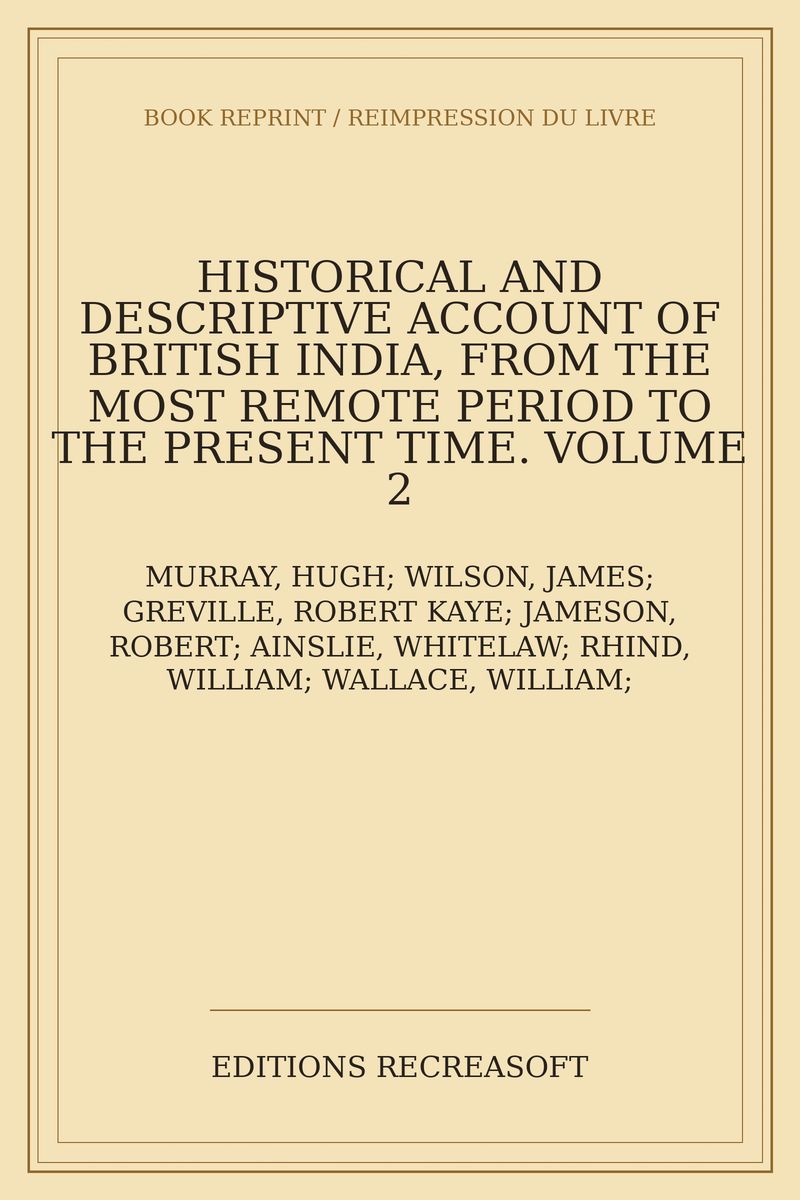 BOOK REPRINT / REIMPRESSION DU LIVRE

HISTORICAL AND DESCRIPTIVE ACCOUNT OF BRITISH INDIA, FROM THE MOST REMOTE PERIOD TO THE PRESENT TIME. VOLUME 2

MURRAY, HUGH; WILSON, JAMES; GREVILLE, ROBERT KAYE; JAMESON, ROBERT; AINSLIE, WHITELAW; RHIND, WILLIAM; WALLACE, WILLIAM;

EDITIONS RECREASOFT